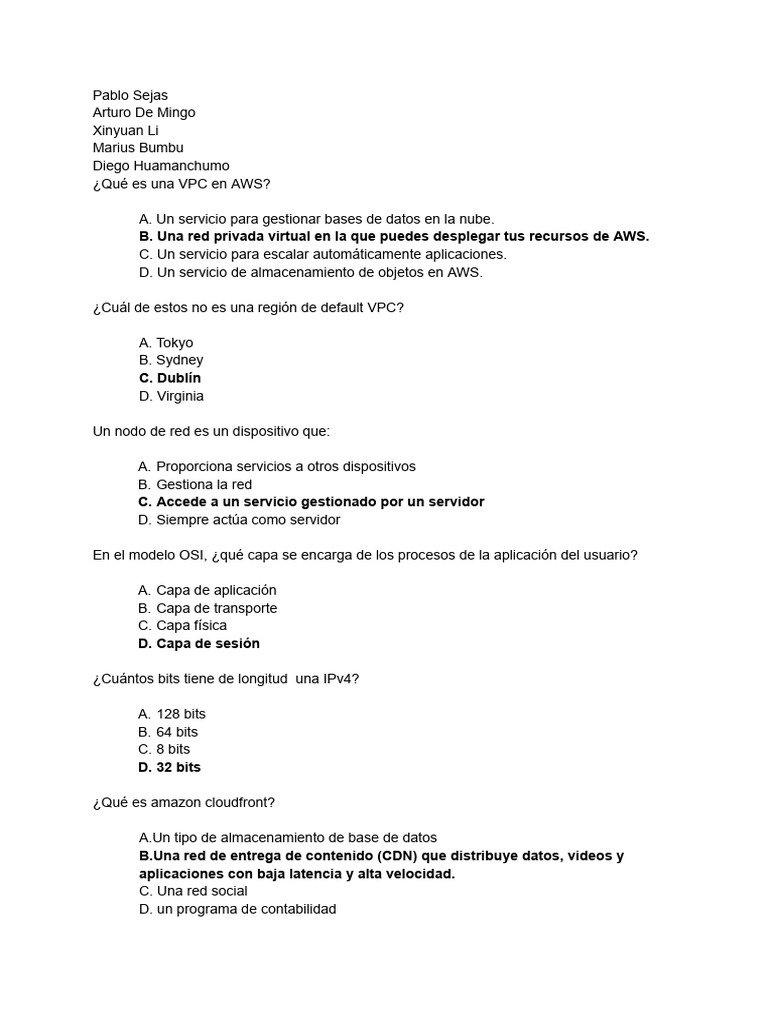 Pablo Sejas
Arturo De Mingo
Xinyuan Li
Marius Bumbu
Diego Huamanchumo
¿Qué es una VPC en AWS?

A. Un servicio para gestionar bases de datos en la nube.
B. Una red privada virtual en la que puedes desplegar tus recursos de AWS.
C. Un servicio para escalar automáticamente aplicaciones.
D. Un servicio de almacenamiento de objetos en AWS.

¿Cuál de estos no es una región de default VPC?

A. Tokyo
B. Sydney
C. Dublín
D. Virginia

Un nodo de red es un dispositivo que:

A. Proporciona servicios a otros dispositivos
B. Gestiona la red
C. Accede a un servicio gestionado por un servidor
D. Siempre actúa como servidor

En el modelo OSI, ¿qué capa se encarga de los procesos de la aplicación del usuario?

A. Capa de aplicación
B. Capa de transporte
C. Capa física
D. Capa de sesión

¿Cuántos bits tiene de longitud una IPv4?

A. 128 bits
B. 64 bits
C. 8 bits
D. 32 bits

¿Qué es amazon cloudfront?

A.Un tipo de almacenamiento de base de datos
B.Una red de entrega de contenido (CDN) que distribuye datos, videos y aplicaciones con baja latencia y alta velocidad.
C. Una red social
D. un programa de contabilidad